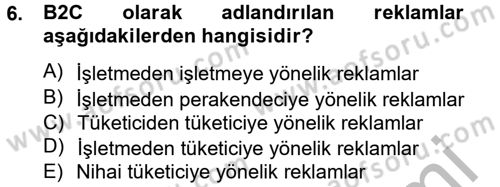 6. B2C olarak adlandırılan reklamlar aşağıdakilerden hangisidir?

A) İşletmeden işletmeye yönelik reklamlar
B) İşletmeden perakendeciye yönelik reklamlar
C) Tüketiciden tüketiciye yönelik reklamlar
D) İşletmeden tüketiciye yönelik reklamlar
E) Nihai tüketiciye yönelik reklamlar

www.aofsoru.com